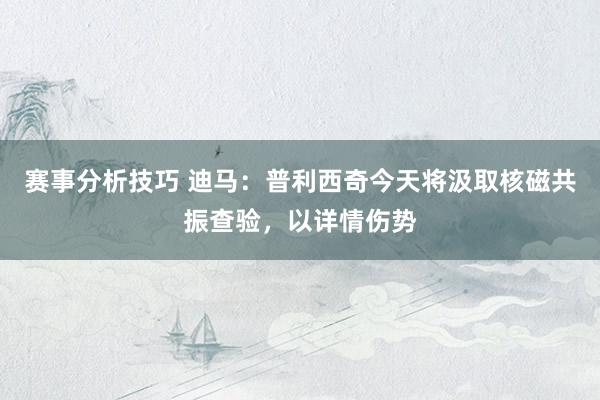 赛事分析技巧 迪马：普利西奇今天将汲取核磁共振查验，以详情伤势